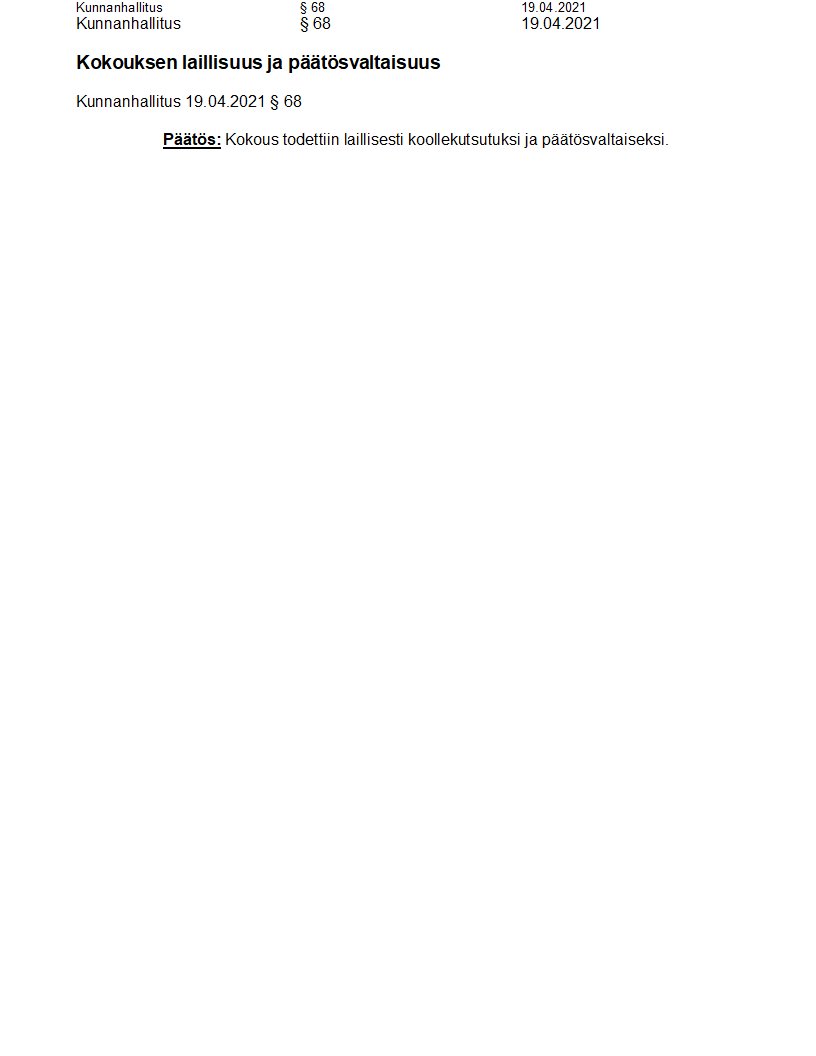 Kunnanhallitus § 68 19.04.2021
Kunnanhallitus § 68 19.04.2021

Kokouksen laillisuus ja päätösvaltaisuus

Kunnanhallitus 19.04.2021 § 68

Päätös: Kokous todettiin laillisesti koollekutsutuksi ja päätösvaltaiseksi.